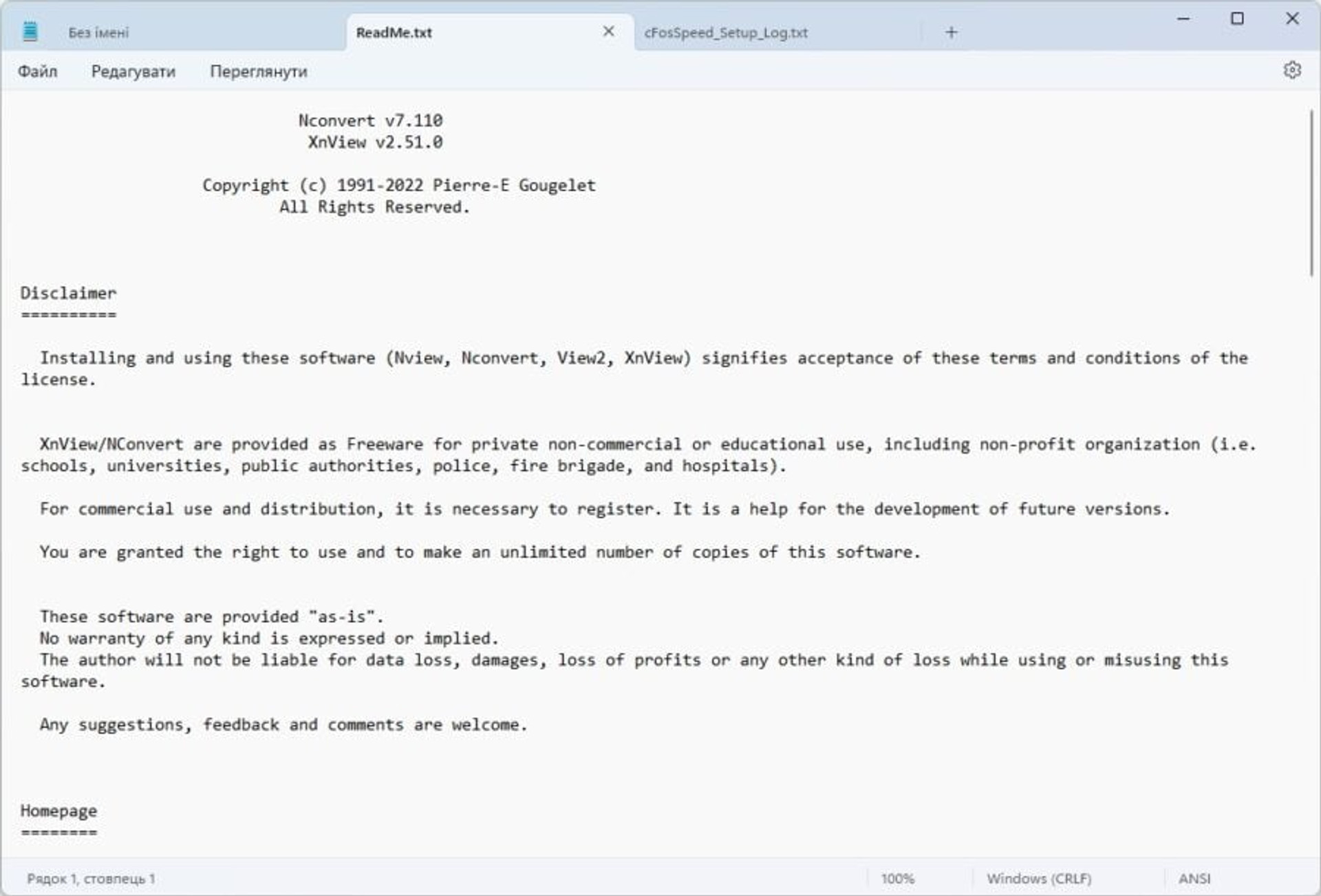 Без імені
ReadMe.txt
cFosSpeed_Setup_Log.txt

Файл Редагувати Переглянути

Nconvert v7.110
XnView v2.51.0

Copyright (c) 1991-2022 Pierre-E Gougelet
All Rights Reserved.

Disclaimer
==========

Installing and using these software (Nview, Nconvert, View2, XnView) signifies acceptance of these terms and conditions of the license.

XnView/NConvert are provided as Freeware for private non-commercial or educational use, including non-profit organization (i.e. schools, universities, public authorities, police, fire brigade, and hospitals).

For commercial use and distribution, it is necessary to register. It is a help for the development of future versions.

You are granted the right to use and to make an unlimited number of copies of this software.

These software are provided "as-is".
No warranty of any kind is expressed or implied.
The author will not be liable for data loss, damages, loss of profits or any other kind of loss while using or misusing this software.

Any suggestions, feedback and comments are welcome.

Homepage
========

Рядок 1, стовпець 1 100% Windows (CRLF) ANSI